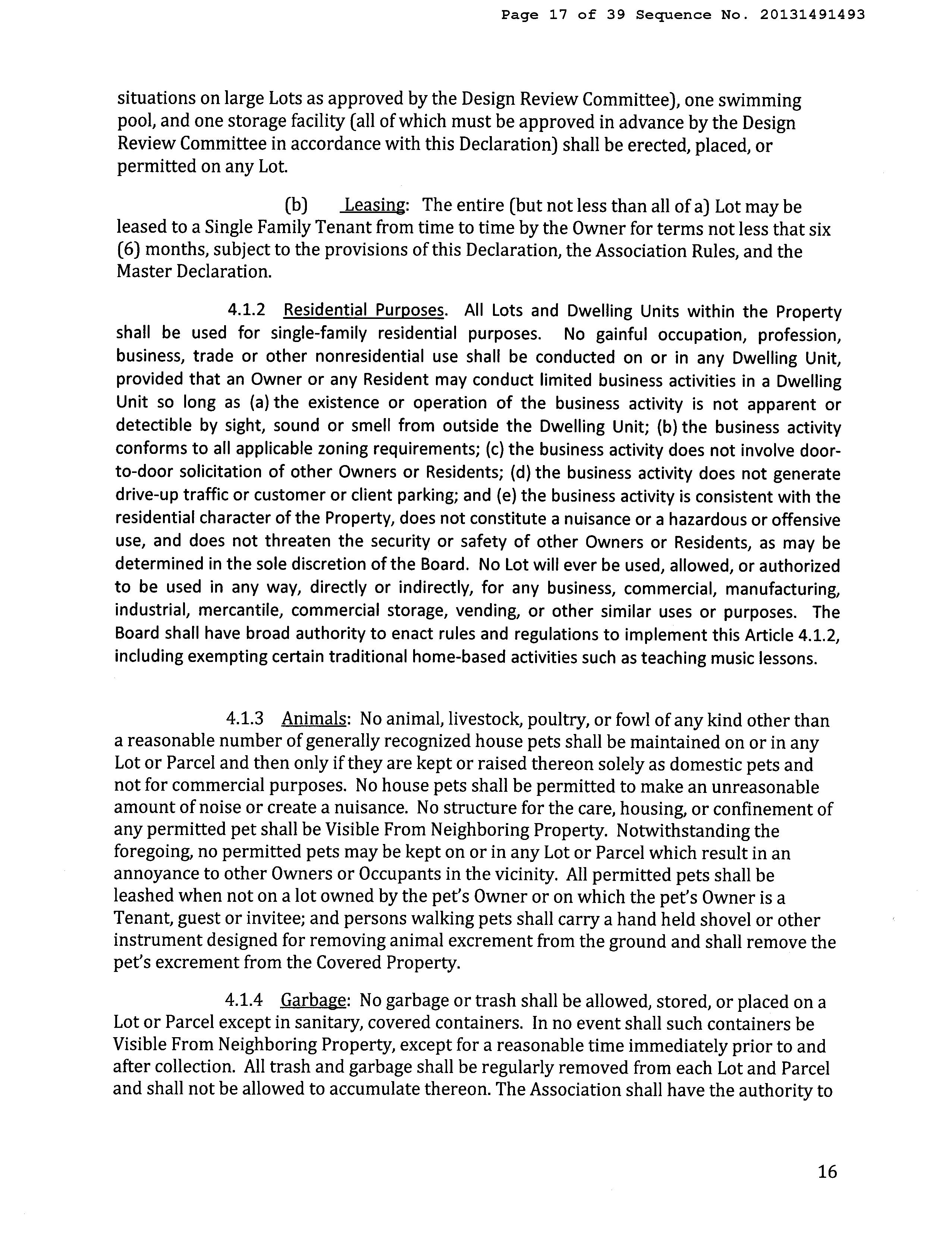 Page 17 of 39 Sequence No. 20131491493

situations on large Lots as approved by the Design Review Committee), one swimming pool, and one storage facility (all of which must be approved in advance by the Design Review Committee in accordance with this Declaration) shall be erected, placed, or permitted on any Lot.

(b) Leasing: The entire (but not less than all of a) Lot may be leased to a Single Family Tenant from time to time by the Owner for terms not less that six (6) months, subject to the provisions of this Declaration, the Association Rules, and the Master Declaration.

4.1.2 Residential Purposes. All Lots and Dwelling Units within the Property shall be used for single-family residential purposes. No gainful occupation, profession, business, trade or other nonresidential use shall be conducted on or in any Dwelling Unit, provided that an Owner or any Resident may conduct limited business activities in a Dwelling Unit so long as (a) the existence or operation of the business activity is not apparent or detectible by sight, sound or smell from outside the Dwelling Unit; (b) the business activity conforms to all applicable zoning requirements; (c) the business activity does not involve door-to-door solicitation of other Owners or Residents; (d) the business activity does not generate drive-up traffic or customer or client parking; and (e) the business activity is consistent with the residential character of the Property, does not constitute a nuisance or a hazardous or offensive use, and does not threaten the security or safety of other Owners or Residents, as may be determined in the sole discretion of the Board. No Lot will ever be used, allowed, or authorized to be used in any way, directly or indirectly, for any business, commercial, manufacturing, industrial, mercantile, commercial storage, vending, or other similar uses or purposes. The Board shall have broad authority to enact rules and regulations to implement this Article 4.1.2, including exempting certain traditional home-based activities such as teaching music lessons.

4.1.3 Animals: No animal, livestock, poultry, or fowl of any kind other than a reasonable number of generally recognized house pets shall be maintained on or in any Lot or Parcel and then only if they are kept or raised thereon solely as domestic pets and not for commercial purposes. No house pets shall be permitted to make an unreasonable amount of noise or create a nuisance. No structure for the care, housing, or confinement of any permitted pet shall be Visible From Neighboring Property. Notwithstanding the foregoing, no permitted pets may be kept on or in any Lot or Parcel which result in an annoyance to other Owners or Occupants in the vicinity. All permitted pets shall be leashed when not on a lot owned by the pet's Owner or on which the pet's Owner is a Tenant, guest or invitee; and persons walking pets shall carry a hand held shovel or other instrument designed for removing animal excrement from the ground and shall remove the pet's excrement from the Covered Property.

4.1.4 Garbage: No garbage or trash shall be allowed, stored, or placed on a Lot or Parcel except in sanitary, covered containers. In no event shall such containers be Visible From Neighboring Property, except for a reasonable time immediately prior to and after collection. All trash and garbage shall be regularly removed from each Lot and Parcel and shall not be allowed to accumulate thereon. The Association shall have the authority to

16